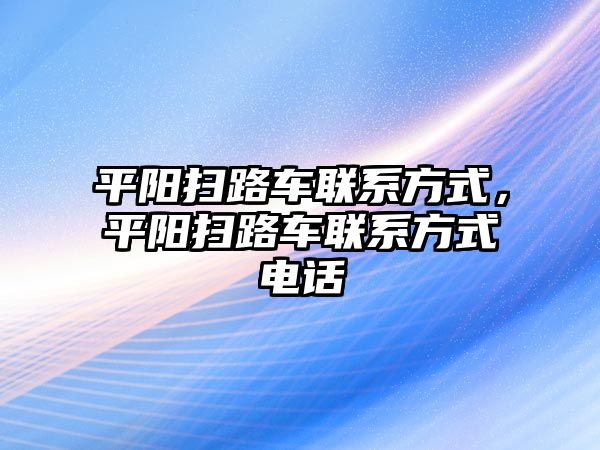 平阳扫路车联系方式，平阳扫路车联系方式电话